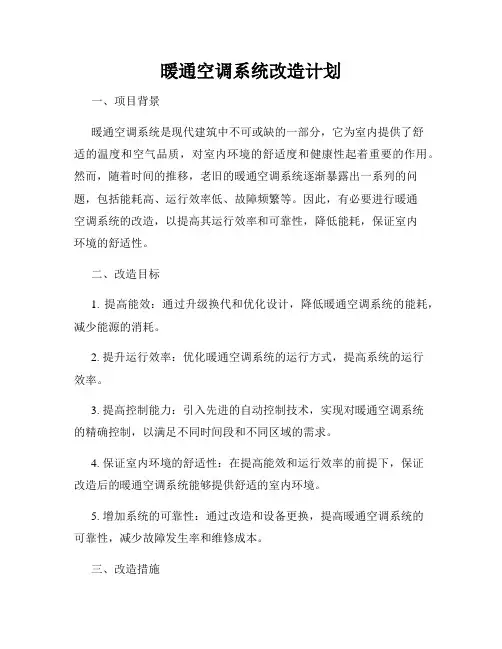 暖通空调系统改造计划

一、项目背景

暖通空调系统是现代建筑中不可或缺的一部分，它为室内提供了舒适的温度和空气品质，对室内环境的舒适度和健康性起着重要的作用。然而，随着时间的推移，老旧的暖通空调系统逐渐暴露出一系列的问题，包括能耗高、运行效率低、故障频繁等。因此，有必要进行暖通空调系统的改造，以提高其运行效率和可靠性，降低能耗，保证室内环境的舒适性。

二、改造目标

1. 提高能效：通过升级换代和优化设计，降低暖通空调系统的能耗，减少能源的消耗。

2. 提升运行效率：优化暖通空调系统的运行方式，提高系统的运行效率。

3. 提高控制能力：引入先进的自动控制技术，实现对暖通空调系统的精确控制，以满足不同时间段和不同区域的需求。

4. 保证室内环境的舒适性：在提高能效和运行效率的前提下，保证改造后的暖通空调系统能够提供舒适的室内环境。

5. 增加系统的可靠性：通过改造和设备更换，提高暖通空调系统的可靠性，减少故障发生率和维修成本。

三、改造措施